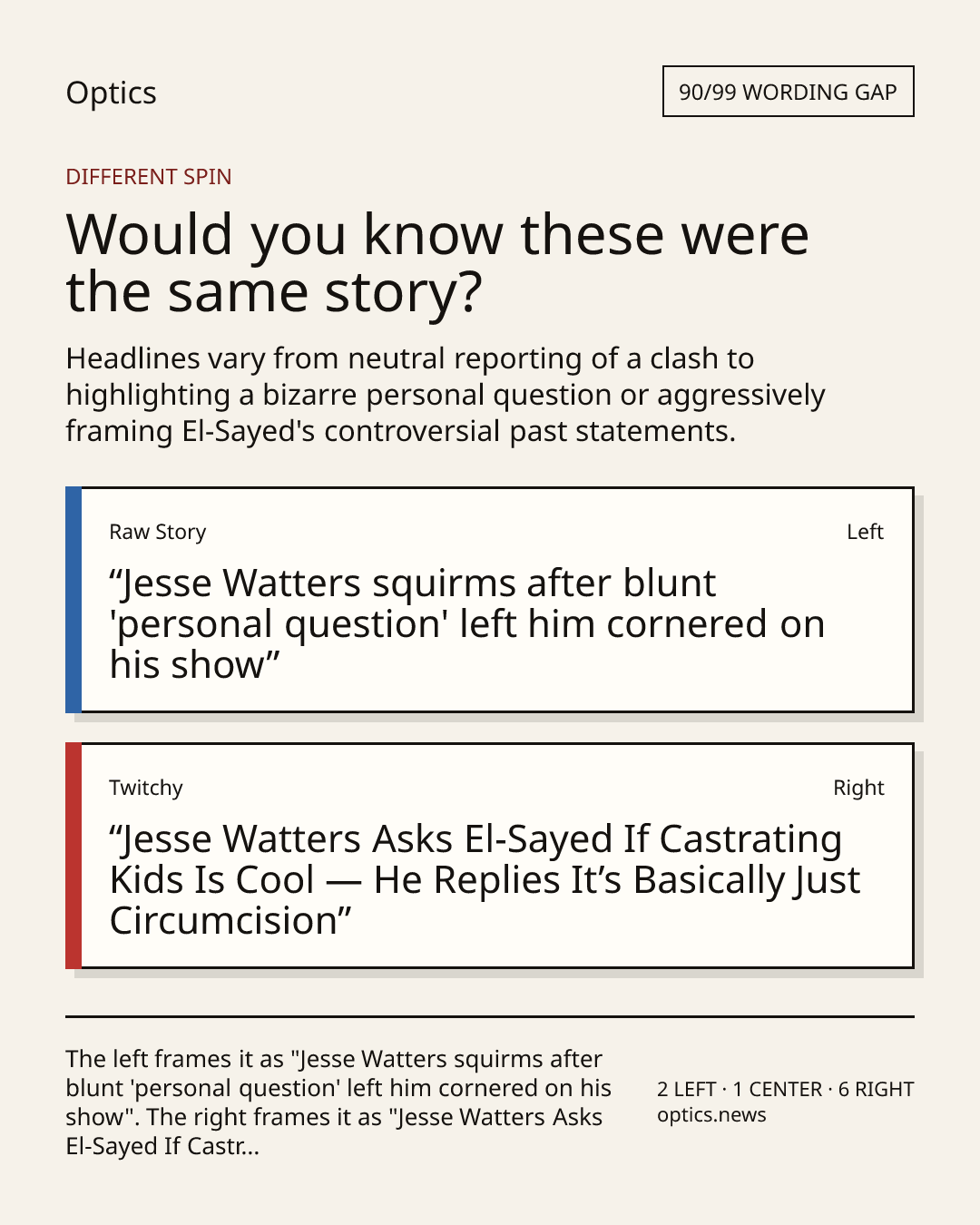 Optics

90/99 WORDING GAP

DIFFERENT SPIN

Would you know these were the same story?

Headlines vary from neutral reporting of a clash to highlighting a bizarre personal question or aggressively framing El-Sayed's controversial past statements.

Raw Story

Left

"Jesse Watters squirms after blunt 'personal question' left him cornered on his show"

Twitchy

Right

"Jesse Watters Asks El-Sayed If Castrating Kids Is Cool — He Replies It's Basically Just Circumcision"

The left frames it as "Jesse Watters squirms after blunt 'personal question' left him cornered on his show". The right frames it as "Jesse Watters Asks El-Sayed If Castr...

2 LEFT · 1 CENTER · 6 RIGHT
optics.news